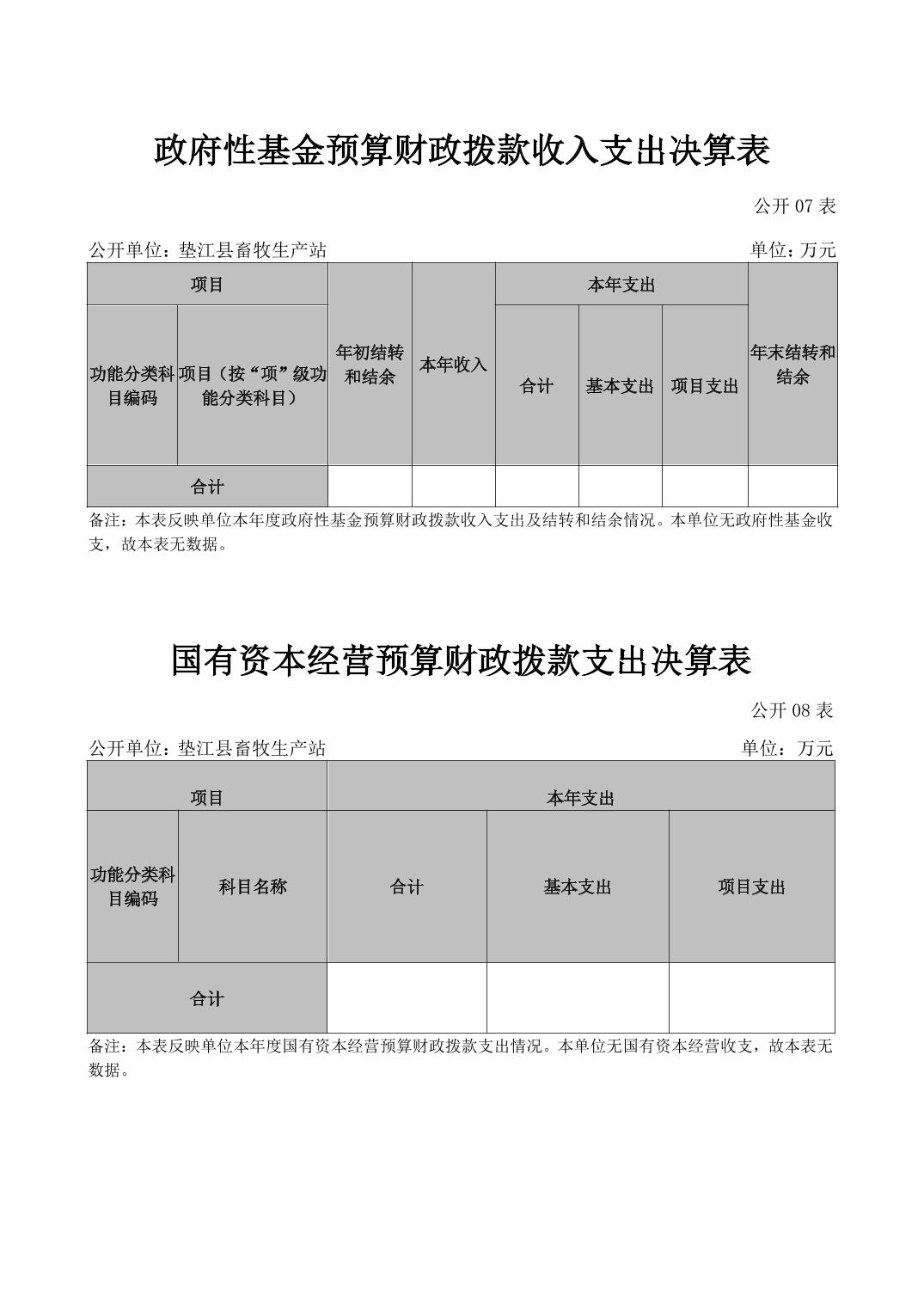 政府性基金预算财政拨款收入支出决算表

公开 07 表

公开单位：垫江县畜牧生产站　　　　　　　　　　　　　　　　　　　　单位：万元

| 项目 | | 年初结转和结余 | 本年收入 | 本年支出 | | | 年末结转和结余 |
|---|---|---|---|---|---|---|---|
| 功能分类科目编码 | 项目（按“项”级功能分类科目） | | | 合计 | 基本支出 | 项目支出 | |
| 合计 | | | | | | | |

备注：本表反映单位本年度政府性基金预算财政拨款收入支出及结转和结余情况。本单位无政府性基金收支，故本表无数据。

国有资本经营预算财政拨款支出决算表

公开 08 表

公开单位：垫江县畜牧生产站　　　　　　　　　　　　　　　　　　　　单位：万元

| 项目 | | 本年支出 | | |
|---|---|---|---|---|
| 功能分类科目编码 | 科目名称 | 合计 | 基本支出 | 项目支出 |
| 合计 | | | | |

备注：本表反映单位本年度国有资本经营预算财政拨款支出情况。本单位无国有资本经营收支，故本表无数据。